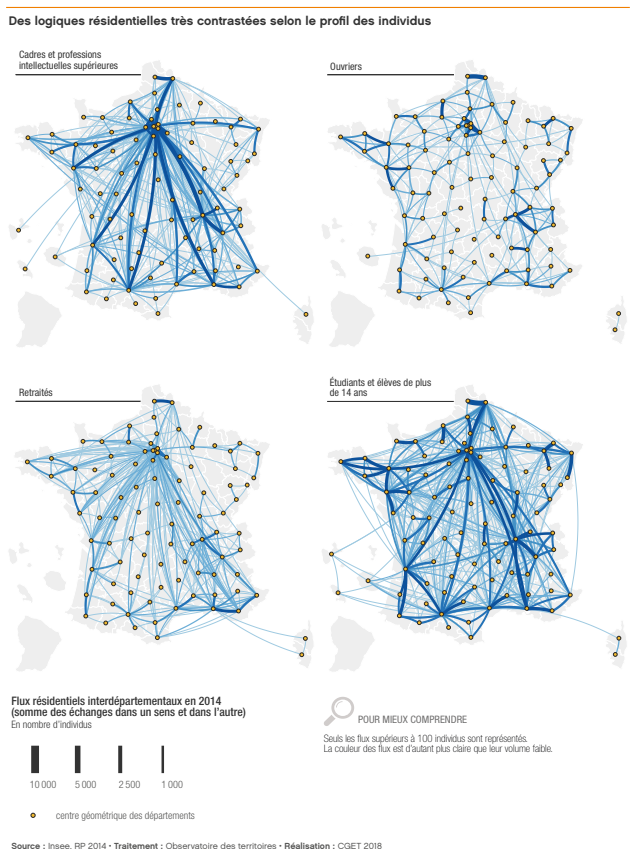 Des logiques résidentielles très contrastées selon le profil des individus

Cadres et professions intellectuelles supérieures

Ouvriers

Retraités

Étudiants et élèves de plus de 14 ans

Flux résidentiels interdépartementaux en 2014 (somme des échanges dans un sens et dans l'autre)
En nombre d'individus

10 000 5 000 2 500 1 000

centre géométrique des départements

POUR MIEUX COMPRENDRE
Seuls les flux supérieurs à 100 individus sont représentés.
La couleur des flux est d'autant plus claire que leur volume faible.

Source : Insee, RP 2014 • Traitement : Observatoire des territoires • Réalisation : CGET 2018